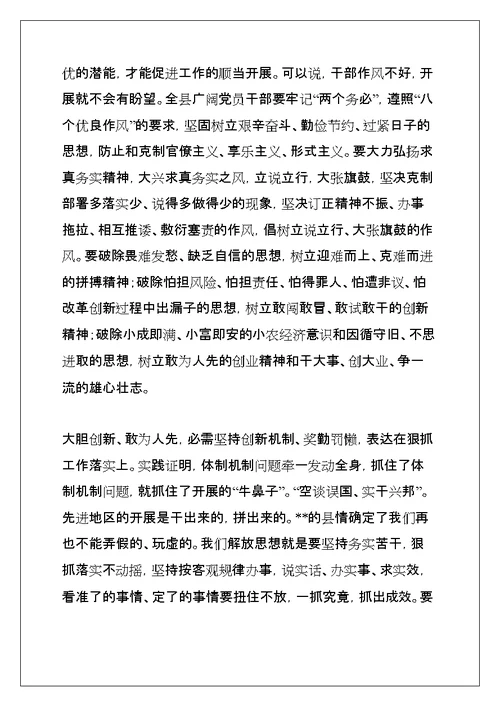 优的潜能，才能促进工作的顺当开展。可以说，干部作风不好，开展就不会有盼望。全县广阔党员干部要牢记“两个务必”，遵照“八个优良作风”的要求，坚固树立艰辛奋斗、勤俭节约、过紧日子的思想，防止和克制官僚主义、享乐主义、形式主义。要大力弘扬求真务实精神，大兴求真务实之风，立说立行，大张旗鼓，坚决克制部署多落实少、说得多做得少的现象，坚决订正精神不振、办事拖拉、相互推诿、敷衍塞责的作风，倡树立说立行、大张旗鼓的作风。要破除畏难发愁、缺乏自信的思想，树立迎难而上、克难而进的拼搏精神；破除怕担风险、怕担责任、怕得罪人、怕遭非议、怕改革创新过程中出漏子的思想，树立敢闯敢冒、敢试敢干的创新精神；破除小成即满、小富即安的小农经济意识和因循守旧、不思进取的思想，树立敢为人先的创业精神和干大事、创大业、争一流的雄心壮志。

大胆创新、敢为人先，必需坚持创新机制、奖勤罚懒，表达在狠抓工作落实上。实践证明，体制机制问题牵一发动全身，抓住了体制机制问题，就抓住了开展的“牛鼻子”。“空谈误国、实干兴邦”。先进地区的开展是干出来的，拼出来的。**的县情确定了我们再也不能弄假的、玩虚的。我们解放思想就是要坚持务实苦干，狠抓落实不动摇，坚持按客观规律办事，说实话、办实事、求实效，看准了的事情、定了的事情要扭住不放，一抓究竟，抓出成效。要